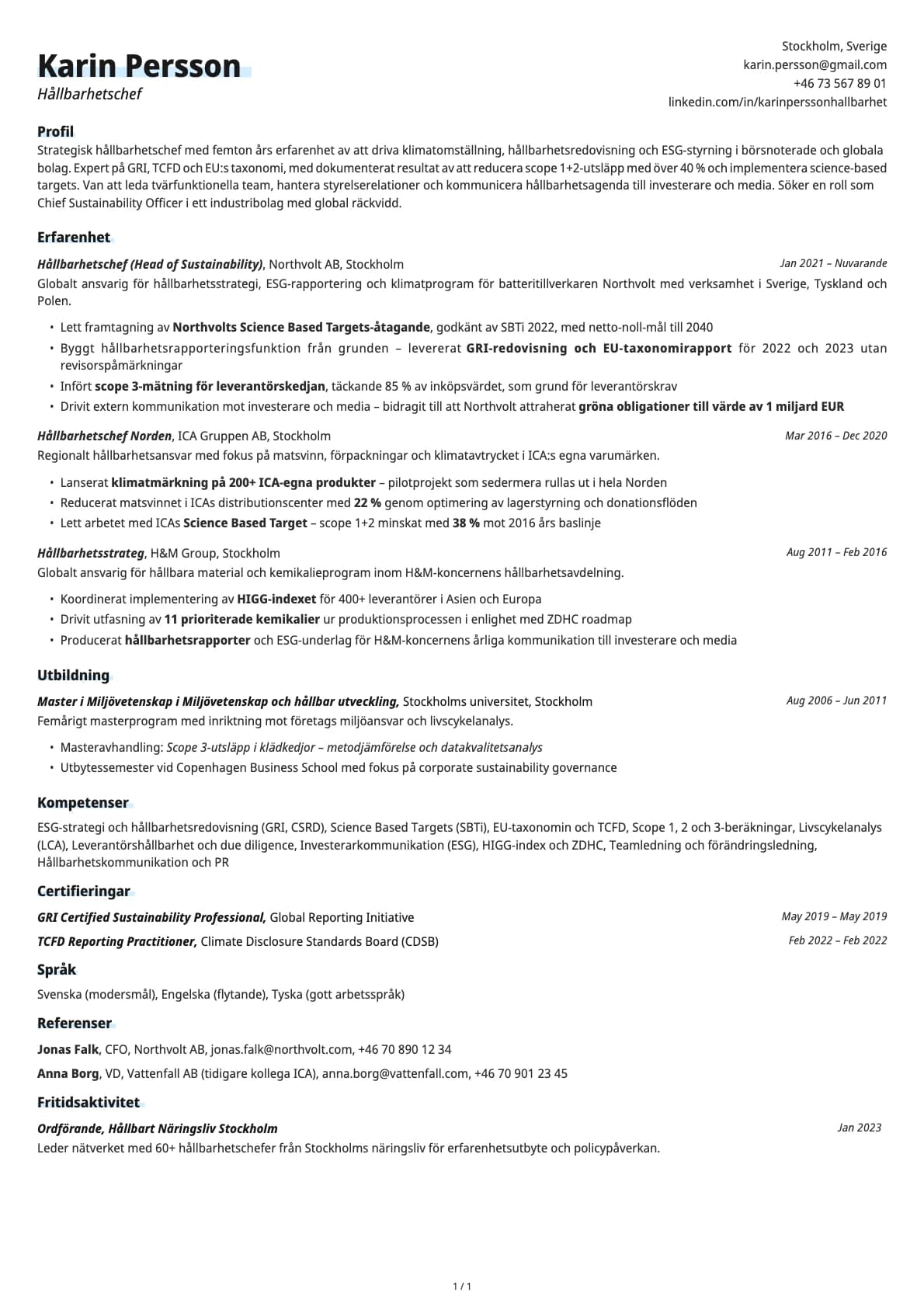 Karin Persson
Hållbarhetschef

Stockholm, Sverige
karin.persson@gmail.com
+46 73 567 89 01
linkedin.com/in/karinperssonhallbarhet

Profil
Strategisk hållbarhetschef med femton års erfarenhet av att driva klimatomställning, hållbarhetsredovisning och ESG-styrning i börsnoterade och globala bolag. Expert på GRI, TCFD och EU:s taxonomi, med dokumenterat resultat av att reducera scope 1+2-utsläpp med över 40 % och implementera science-based targets. Van att leda tvärfunktionella team, hantera styrelserelationer och kommunicera hållbarhetsagenda till investerare och media. Söker en roll som Chief Sustainability Officer i ett industribolag med global räckvidd.

Erfarenhet
Hållbarhetschef (Head of Sustainability), Northvolt AB, Stockholm
Jan 2021 – Nuvarande
Globalt ansvarig för hållbarhetsstrategi, ESG-rapportering och klimatprogram för batteritillverkaren Northvolt med verksamhet i Sverige, Tyskland och Polen.
• Lett framtagning av Northvolts Science Based Targets-åtagande, godkänt av SBTi 2022, med netto-noll-mål till 2040
• Byggt hållbarhetsrapporteringsfunktion från grunden – levererat GRI-redovisning och EU-taxonomirapport för 2022 och 2023 utan revisorspåmärkningar
• Infört scope 3-mätning för leverantörskedjan, täckande 85 % av inköpsvärdet, som grund för leverantörskrav
• Drivit extern kommunikation mot investerare och media – bidragit till att Northvolt attraherat gröna obligationer till värde av 1 miljard EUR

Hållbarhetschef Norden, ICA Gruppen AB, Stockholm
Mar 2016 – Dec 2020
Regionalt hållbarhetsansvar med fokus på matsvinn, förpackningar och klimatavtrycket i ICA:s egna varumärken.
• Lanserat klimatmärkning på 200+ ICA-egna produkter – pilotprojekt som sedermera rullas ut i hela Norden
• Reducerat matsvinnet i ICAs distributionscenter med 22 % genom optimering av lagerstyrning och donationsflöden
• Lett arbetet med ICAs Science Based Target – scope 1+2 minskat med 38 % mot 2016 års baslinje

Hållbarhetsstrateg, H&M Group, Stockholm
Aug 2011 – Feb 2016
Globalt ansvarig för hållbara material och kemikalieprogram inom H&M-koncernens hållbarhetsavdelning.
• Koordinerat implementering av HIGG-indexet för 400+ leverantörer i Asien och Europa
• Drivit utfasning av 11 prioriterade kemikalier ur produktionsprocessen i enlighet med ZDHC roadmap
• Producerat hållbarhetsrapporter och ESG-underlag för H&M-koncernens årliga kommunikation till investerare och media

Utbildning
Master i Miljövetenskap i Miljövetenskap och hållbar utveckling, Stockholms universitet, Stockholm
Aug 2006 – Jun 2011
Femårigt masterprogram med inriktning mot företags miljöansvar och livscykelanalys.
• Masteravhandling: Scope 3-utsläpp i klädkedjor – metodjämförelse och datakvalitetsanalys
• Utbytessemester vid Copenhagen Business School med fokus på corporate sustainability governance

Kompetenser
ESG-strategi och hållbarhetsredovisning (GRI, CSRD), Science Based Targets (SBTi), EU-taxonomin och TCFD, Scope 1, 2 och 3-beräkningar, Livscykelanalys (LCA), Leverantörshållbarhet och due diligence, Investerarkommunikation (ESG), HIGG-index och ZDHC, Teamledning och förändringsledning, Hållbarhetskommunikation och PR

Certifieringar
GRI Certified Sustainability Professional, Global Reporting Initiative
May 2019 – May 2019
TCFD Reporting Practitioner, Climate Disclosure Standards Board (CDSB)
Feb 2022 – Feb 2022

Språk
Svenska (modersmål), Engelska (flytande), Tyska (gott arbetsspråk)

Referenser
Jonas Falk, CFO, Northvolt AB, jonas.falk@northvolt.com, +46 70 890 12 34
Anna Borg, VD, Vattenfall AB (tidigare kollega ICA), anna.borg@vattenfall.com, +46 70 901 23 45

Fritidsaktivitet
Ordförande, Hållbart Näringsliv Stockholm
Jan 2023
Leder nätverket med 60+ hållbarhetschefer från Stockholms näringsliv för erfarenhetsutbyte och policypåverkan.

1 / 1